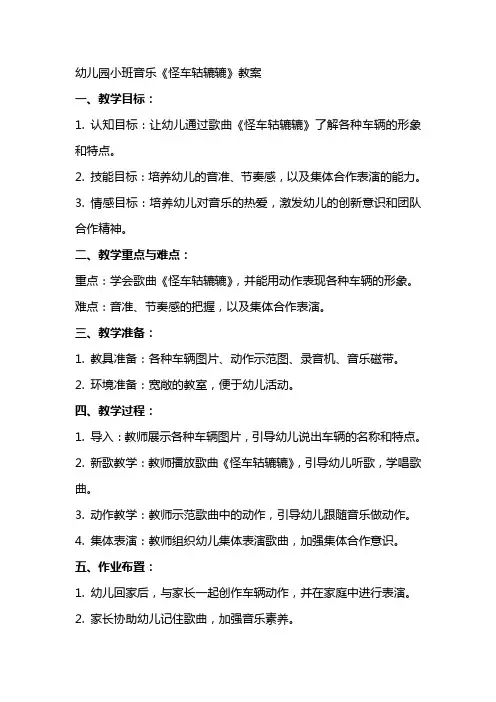 幼儿园小班音乐《怪车轱辘辘》教案

一、教学目标：

1. 认知目标：让幼儿通过歌曲《怪车轱辘辘》了解各种车辆的形象和特点。

2. 技能目标：培养幼儿的音准、节奏感，以及集体合作表演的能力。

3. 情感目标：培养幼儿对音乐的热爱，激发幼儿的创新意识和团队合作精神。

二、教学重点与难点：

重点：学会歌曲《怪车轱辘辘》，并能用动作表现各种车辆的形象。

难点：音准、节奏感的把握，以及集体合作表演。

三、教学准备：

1. 教具准备：各种车辆图片、动作示范图、录音机、音乐磁带。

2. 环境准备：宽敞的教室，便于幼儿活动。

四、教学过程：

1. 导入：教师展示各种车辆图片，引导幼儿说出车辆的名称和特点。

2. 新歌教学：教师播放歌曲《怪车轱辘辘》，引导幼儿听歌，学唱歌曲。

3. 动作教学：教师示范歌曲中的动作，引导幼儿跟随音乐做动作。

4. 集体表演：教师组织幼儿集体表演歌曲，加强集体合作意识。

五、作业布置：

1. 幼儿回家后，与家长一起创作车辆动作，并在家庭中进行表演。

2. 家长协助幼儿记住歌曲，加强音乐素养。